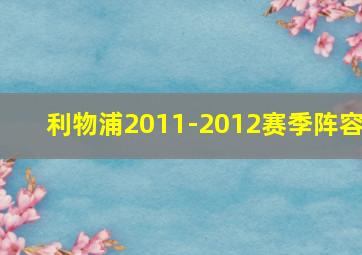 利物浦2011-2012赛季阵容